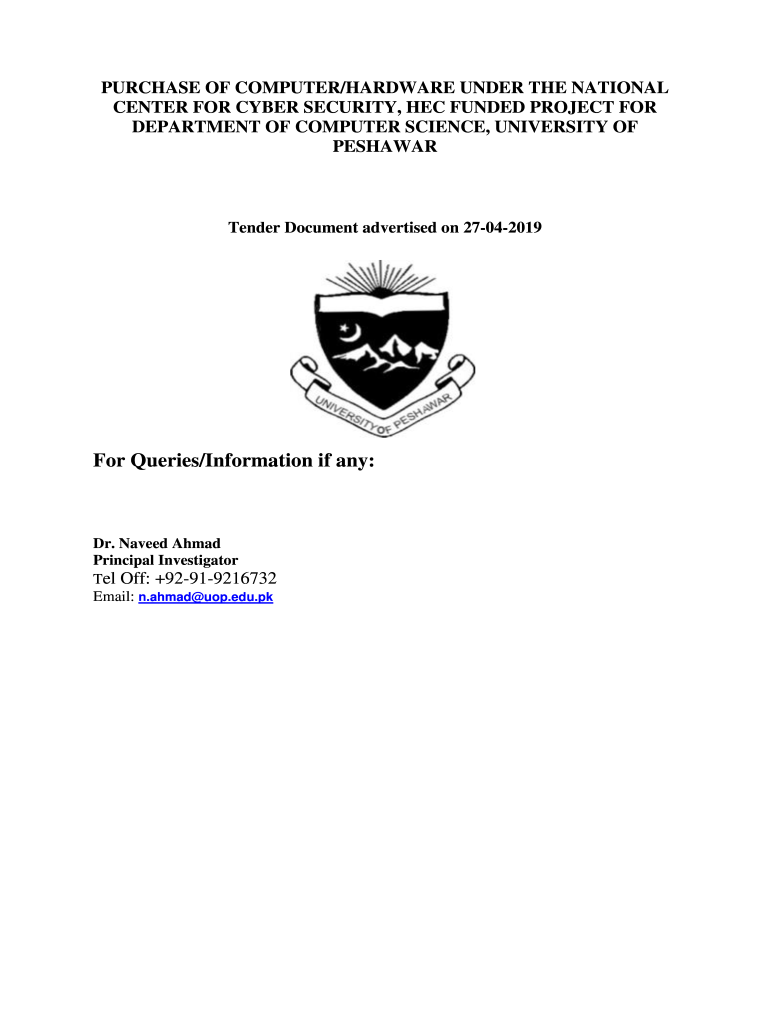 PURCHASE OF COMPUTER/HARDWARE UNDER THE NATIONAL CENTER FOR CYBER SECURITY, HEC FUNDED PROJECT FOR DEPARTMENT OF COMPUTER SCIENCE, UNIVERSITY OF PESHAWAR

Tender Document advertised on 27-04-2019

UNIVERSITY OF PESHAWAR

For Queries/Information if any:

Dr. Naveed Ahmad
Principal Investigator
Tel Off: +92-91-9216732
Email: n.ahmad@uop.edu.pk